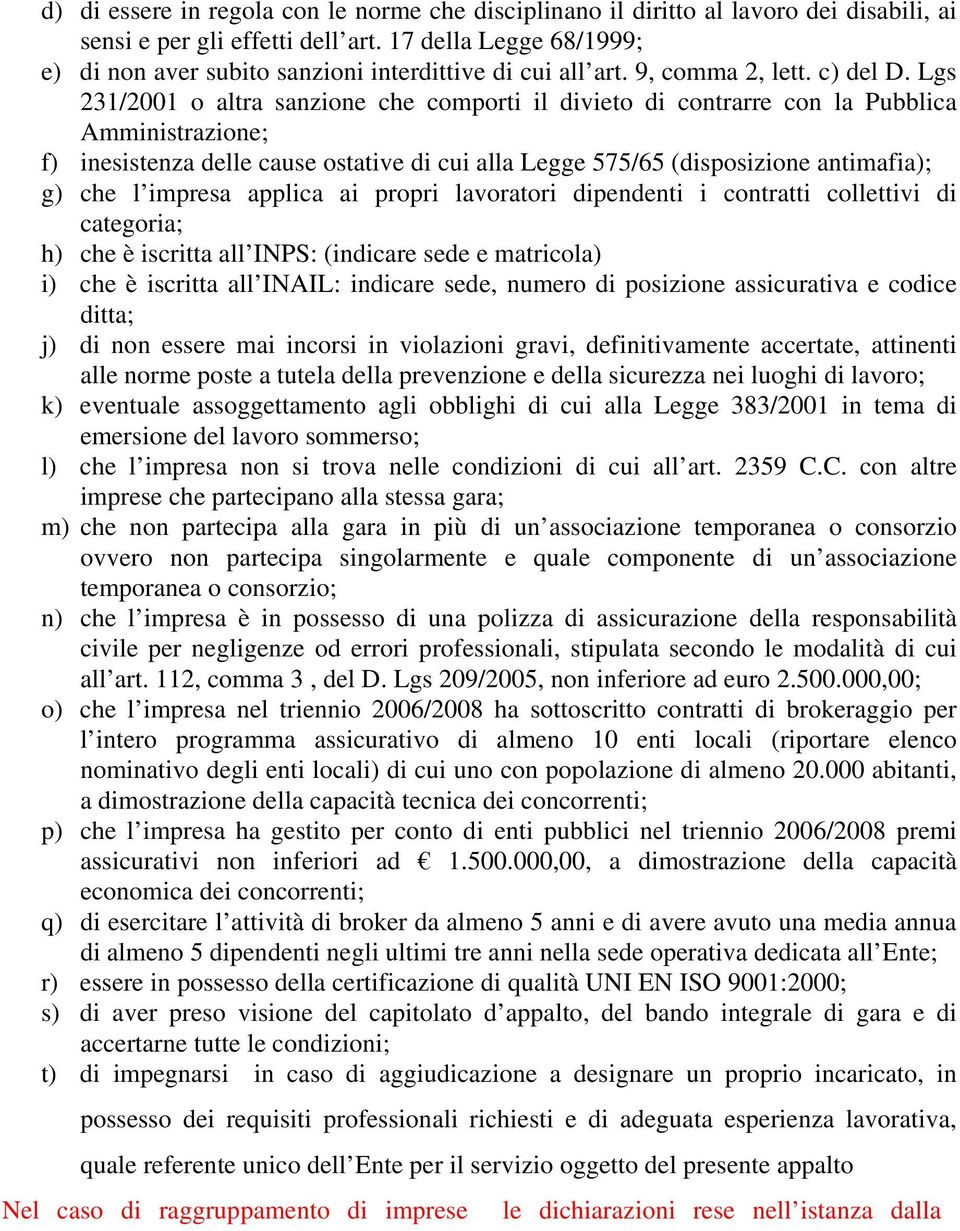 d) di essere in regola con le norme che disciplinano il diritto al lavoro dei disabili, ai sensi e per gli effetti dell’art. 17 della Legge 68/1999;
e) di non aver subito sanzioni interdittive di cui all’art. 9, comma 2, lett. c) del D. Lgs 231/2001 o altra sanzione che comporti il divieto di contrarre con la Pubblica Amministrazione;
f) inesistenza delle cause ostative di cui alla Legge 575/65 (disposizione antimafia);
g) che l’impresa applica ai propri lavoratori dipendenti i contratti collettivi di categoria;
h) che è iscritta all’INPS: (indicare sede e matricola)
i) che è iscritta all’INAIL: indicare sede, numero di posizione assicurativa e codice ditta;
j) di non essere mai incorsi in violazioni gravi, definitivamente accertate, attinenti alle norme poste a tutela della prevenzione e della sicurezza nei luoghi di lavoro;
k) eventuale assoggettamento agli obblighi di cui alla Legge 383/2001 in tema di emersione del lavoro sommerso;
l) che l’impresa non si trova nelle condizioni di cui all’art. 2359 C.C. con altre imprese che partecipano alla stessa gara;
m) che non partecipa alla gara in più di un’associazione temporanea o consorzio ovvero non partecipa singolarmente e quale componente di un’associazione temporanea o consorzio;
n) che l’impresa è in possesso di una polizza di assicurazione della responsabilità civile per negligenze od errori professionali, stipulata secondo le modalità di cui all’art. 112, comma 3 , del D. Lgs 209/2005, non inferiore ad euro 2.500.000,00;
o) che l’impresa nel triennio 2006/2008 ha sottoscritto contratti di brokeraggio per l’intero programma assicurativo di almeno 10 enti locali (riportare elenco nominativo degli enti locali) di cui uno con popolazione di almeno 20.000 abitanti, a dimostrazione della capacità tecnica dei concorrenti;
p) che l’impresa ha gestito per conto di enti pubblici nel triennio 2006/2008 premi assicurativi non inferiori ad € 1.500.000,00, a dimostrazione della capacità economica dei concorrenti;
q) di esercitare l’attività di broker da almeno 5 anni e di avere avuto una media annua di almeno 5 dipendenti negli ultimi tre anni nella sede operativa dedicata all’Ente;
r) essere in possesso della certificazione di qualità UNI EN ISO 9001:2000;
s) di aver preso visione del capitolato d’appalto, del bando integrale di gara e di accertarne tutte le condizioni;
t) di impegnarsi in caso di aggiudicazione a designare un proprio incaricato, in possesso dei requisiti professionali richiesti e di adeguata esperienza lavorativa, quale referente unico dell’Ente per il servizio oggetto del presente appalto

Nel caso di raggruppamento di imprese le dichiarazioni rese nell’istanza dalla